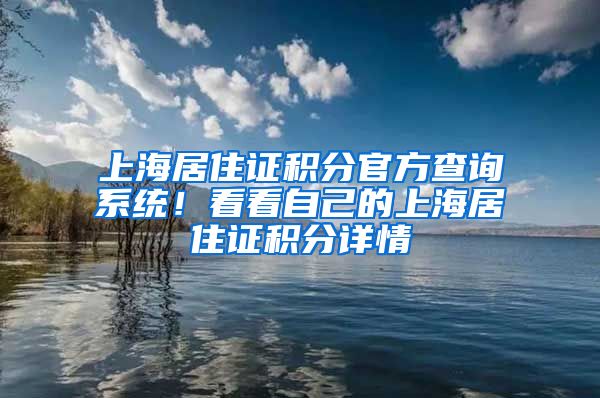 上海居住证积分官方查询系统！看看自己的上海居住证积分详情